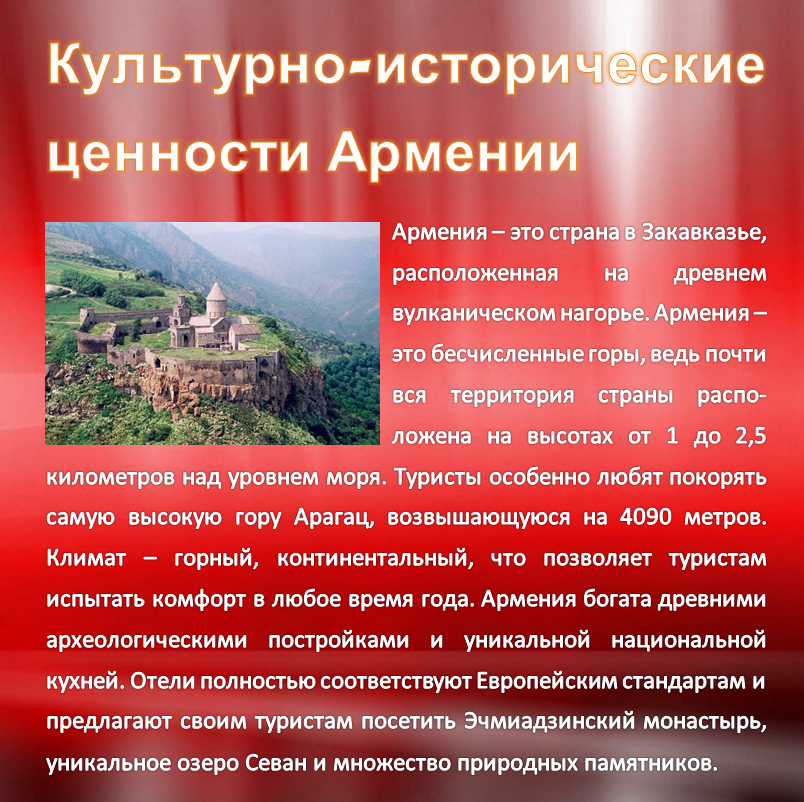 Культурно-исторические ценности Армении

Армения – это страна в Закавказье, расположенная на древнем вулканическом нагорье. Армения – это бесчисленные горы, ведь почти вся территория страны расположена на высотах от 1 до 2,5 километров над уровнем моря. Туристы особенно любят покорять самую высокую гору Арагац, возвышающуюся на 4090 метров. Климат – горный, континентальный, что позволяет туристам испытать комфорт в любое время года. Армения богата древними археологическими постройками и уникальной национальной кухней. Отели полностью соответствуют Европейским стандартам и предлагают своим туристам посетить Эчмиадзинский монастырь, уникальное озеро Севан и множество природных памятников.